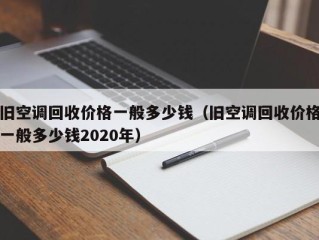 旧空调回收价格一般多少钱（旧空调回收价格一般多少钱2020年）